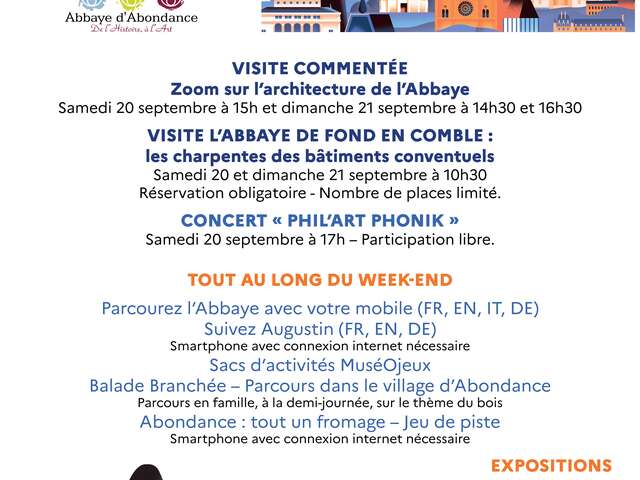 Abbaye d'Abondance
De l'Histoire, à l'Art

VISITE COMMENTÉE
Zoom sur l'architecture de l'Abbaye
Samedi 20 septembre à 15h et dimanche 21 septembre à 14h30 et 16h30

VISITE L'ABBAYE DE FOND EN COMBLE :
les charpentes des bâtiments conventuels
Samedi 20 et dimanche 21 septembre à 10h30
Réservation obligatoire - Nombre de places limité.

CONCERT « PHIL'ART PHONIK »
Samedi 20 septembre à 17h – Participation libre.

TOUT AU LONG DU WEEK-END

Parcourez l'Abbaye avec votre mobile (FR, EN, IT, DE)
Suivez Augustin (FR, EN, DE)
Smartphone avec connexion internet nécessaire
Sacs d'activités MuséOjeux
Balade Branchée – Parcours dans le village d'Abondance
Parcours en famille, à la demi-journée, sur le thème du bois
Abondance : tout un fromage – Jeu de piste
Smartphone avec connexion internet nécessaire

EXPOSITIONS